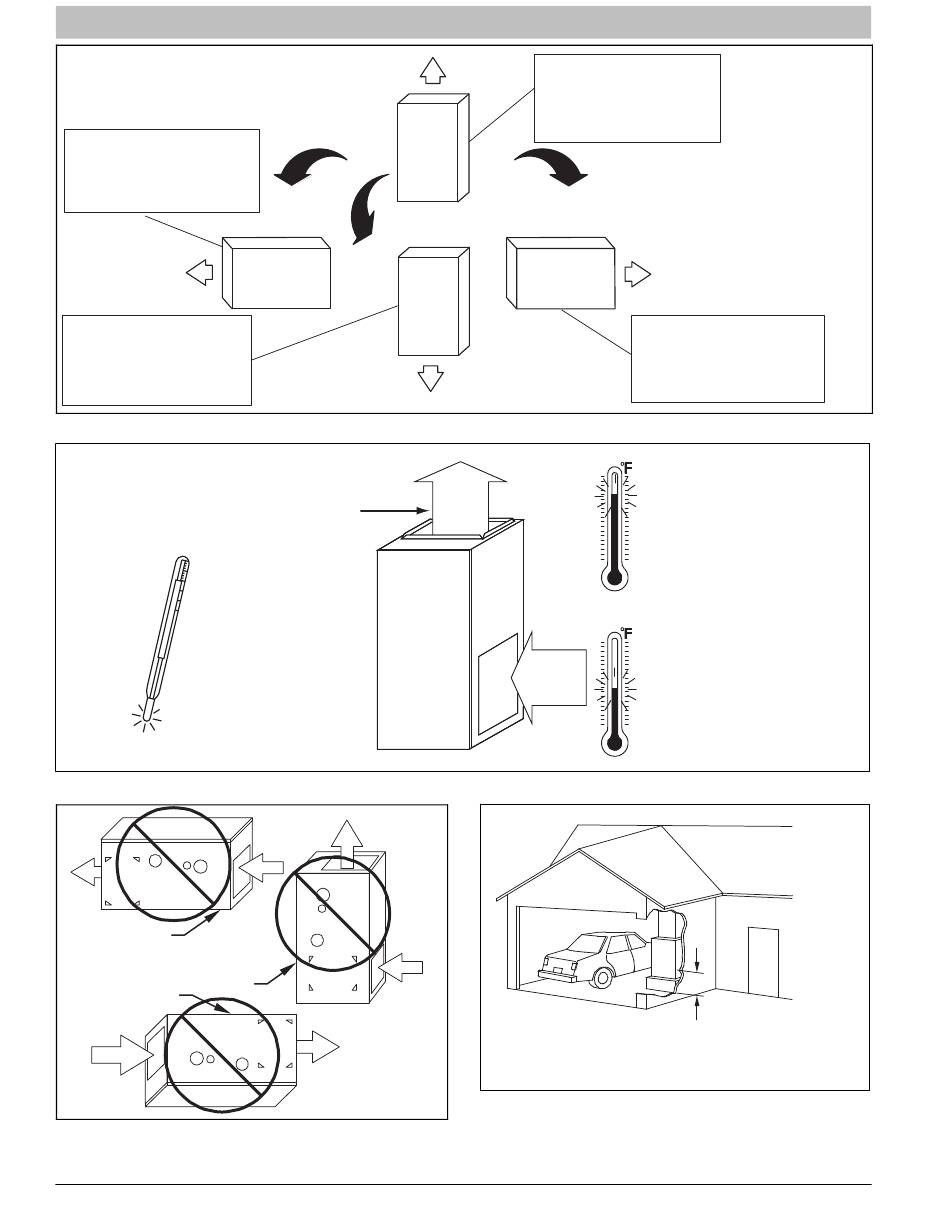 °F

°F